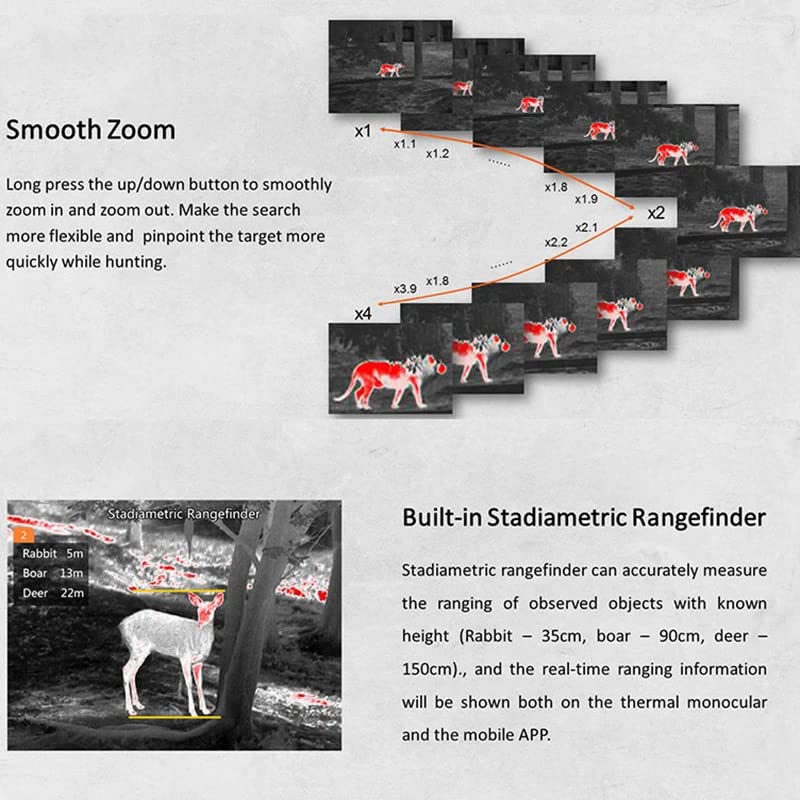 Smooth Zoom

Long press the up/down button to smoothly zoom in and zoom out. Make the search more flexible and pinpoint the target more quickly while hunting.

x1
x1.1
x1.2
......
x1.8
x1.9
x2
x2.1
x2.2
......
x1.8
x3.9
x4

Stadiametric Rangefinder
2
Rabbit 5m
Boar 13m
Deer 22m

Built-in Stadiametric Rangefinder

Stadiametric rangefinder can accurately measure the ranging of observed objects with known height (Rabbit – 35cm, boar – 90cm, deer – 150cm)., and the real-time ranging information will be shown both on the thermal monocular and the mobile APP.